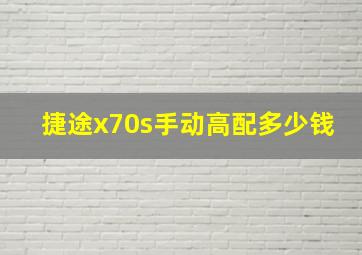 捷途x70s手动高配多少钱